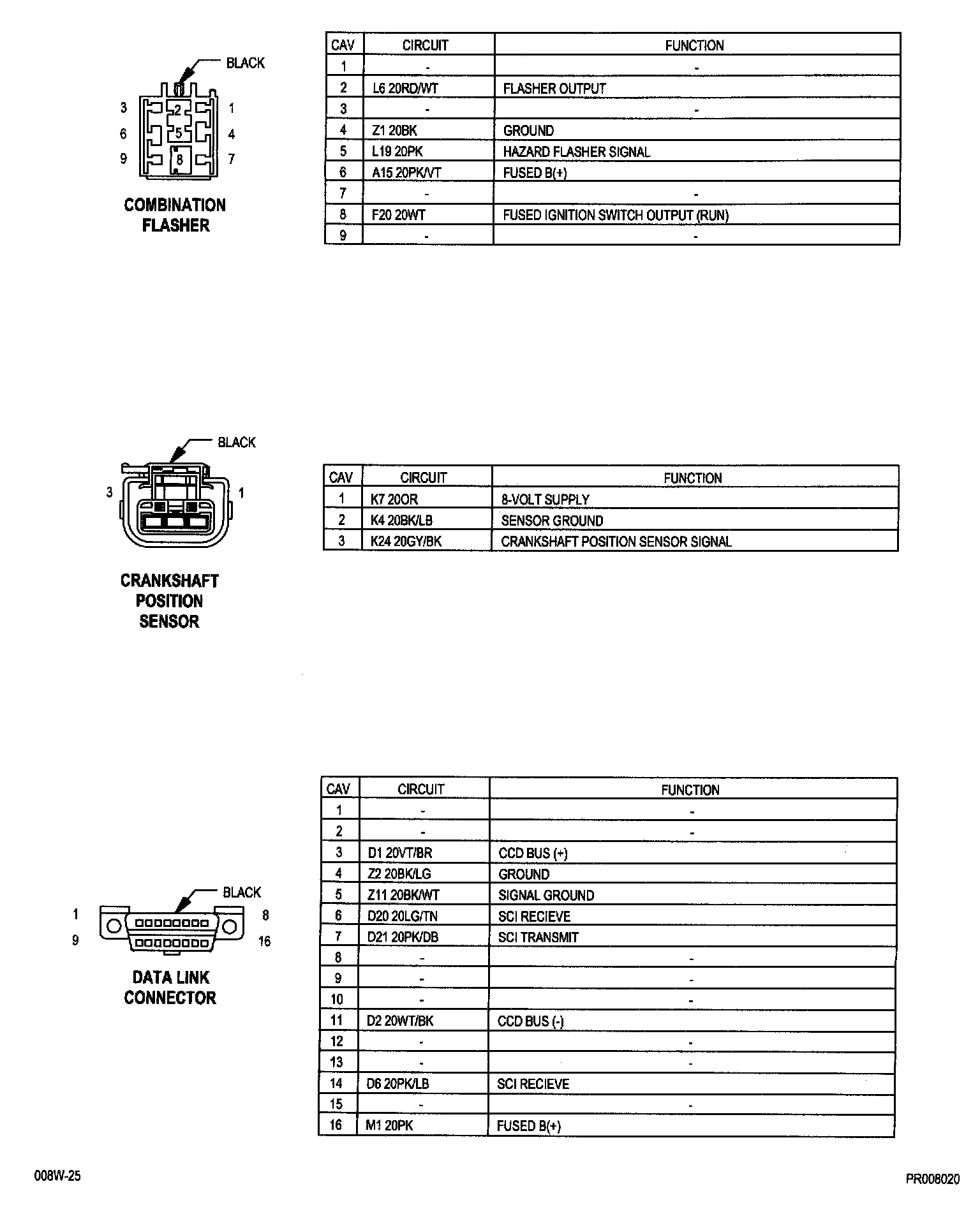 BLACK

3 2 1
6 5 4
9 8 7

COMBINATION FLASHER

| CAV | CIRCUIT | FUNCTION |
|---|---|---|
| 1 | - | - |
| 2 | L6 20RD/WT | FLASHER OUTPUT |
| 3 | - | - |
| 4 | Z1 20BK | GROUND |
| 5 | L19 20PK | HAZARD FLASHER SIGNAL |
| 6 | A15 20PK/VT | FUSED B(+) |
| 7 | - | - |
| 8 | F20 20WT | FUSED IGNITION SWITCH OUTPUT (RUN) |
| 9 | - | - |

BLACK

3 1

CRANKSHAFT POSITION SENSOR

| CAV | CIRCUIT | FUNCTION |
|---|---|---|
| 1 | K7 20OR | 8-VOLT SUPPLY |
| 2 | K4 20BK/LB | SENSOR GROUND |
| 3 | K24 20GY/BK | CRANKSHAFT POSITION SENSOR SIGNAL |

BLACK

1 8
9 16

DATA LINK CONNECTOR

| CAV | CIRCUIT | FUNCTION |
|---|---|---|
| 1 | - | - |
| 2 | - | - |
| 3 | D1 20VT/BR | CCD BUS (+) |
| 4 | Z2 20BK/LG | GROUND |
| 5 | Z11 20BK/WT | SIGNAL GROUND |
| 6 | D20 20LG/TN | SCI RECIEVE |
| 7 | D21 20PK/DB | SCI TRANSMIT |
| 8 | - | - |
| 9 | - | - |
| 10 | - | - |
| 11 | D2 20WT/BK | CCD BUS (-) |
| 12 | - | - |
| 13 | - | - |
| 14 | D6 20PK/LB | SCI RECIEVE |
| 15 | - | - |
| 16 | M1 20PK | FUSED B(+) |

008W-25

PR008020